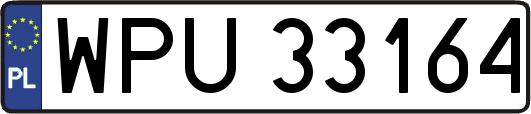 PL
WPU 33164